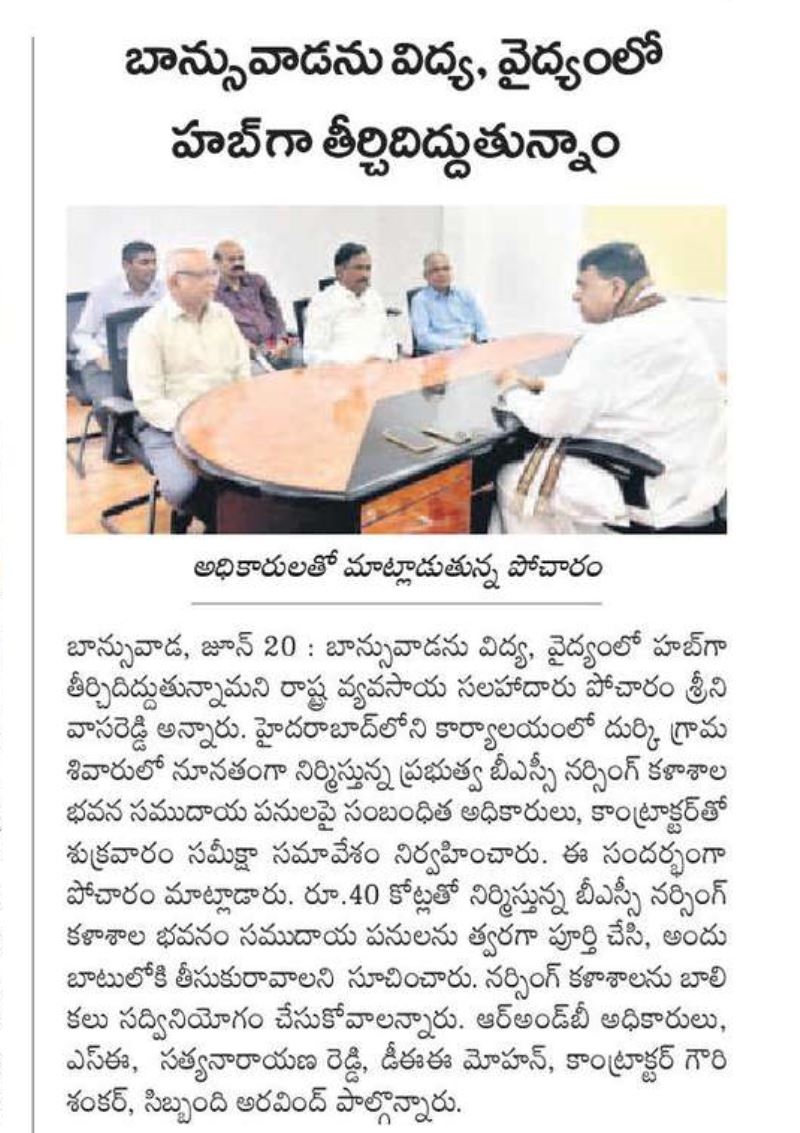 బాన్సువాడను విద్య, వైద్యంలో హబ్‌గా తీర్చిదిద్దుతున్నాం

అధికారులతో మాట్లాడుతున్న పోచారం

బాన్సువాడ, జూన్ 20 : బాన్సువాడను విద్య, వైద్యంలో హబ్‌గా తీర్చిదిద్దుతున్నామని రాష్ట్ర వ్యవసాయ సలహాదారు పోచారం శ్రీనివాసరెడ్డి అన్నారు. హైదరాబాద్‌లోని కార్యాలయంలో దుర్కి గ్రామ శివారులో నూతనంగా నిర్మిస్తున్న ప్రభుత్వ బీఎస్సీ నర్సింగ్ కళాశాల భవన సముదాయ పనులపై సంబంధిత అధికారులు, కాంట్రాక్టర్‌తో శుక్రవారం సమీక్షా సమావేశం నిర్వహించారు. ఈ సందర్భంగా పోచారం మాట్లాడారు. రూ.40 కోట్లతో నిర్మిస్తున్న బీఎస్సీ నర్సింగ్ కళాశాల భవనం సముదాయ పనులను త్వరగా పూర్తి చేసి, అందుబాటులోకి తీసుకురావాలని సూచించారు. నర్సింగ్ కళాశాలను బాలికలు సద్వినియోగం చేసుకోవాలన్నారు. ఆర్అండ్‌బీ అధికారులు, ఎస్ఈ, సత్యనారాయణ రెడ్డి, డీఈఈ మోహన్, కాంట్రాక్టర్ గౌరి శంకర్, సిబ్బంది అరవింద్ పాల్గొన్నారు.